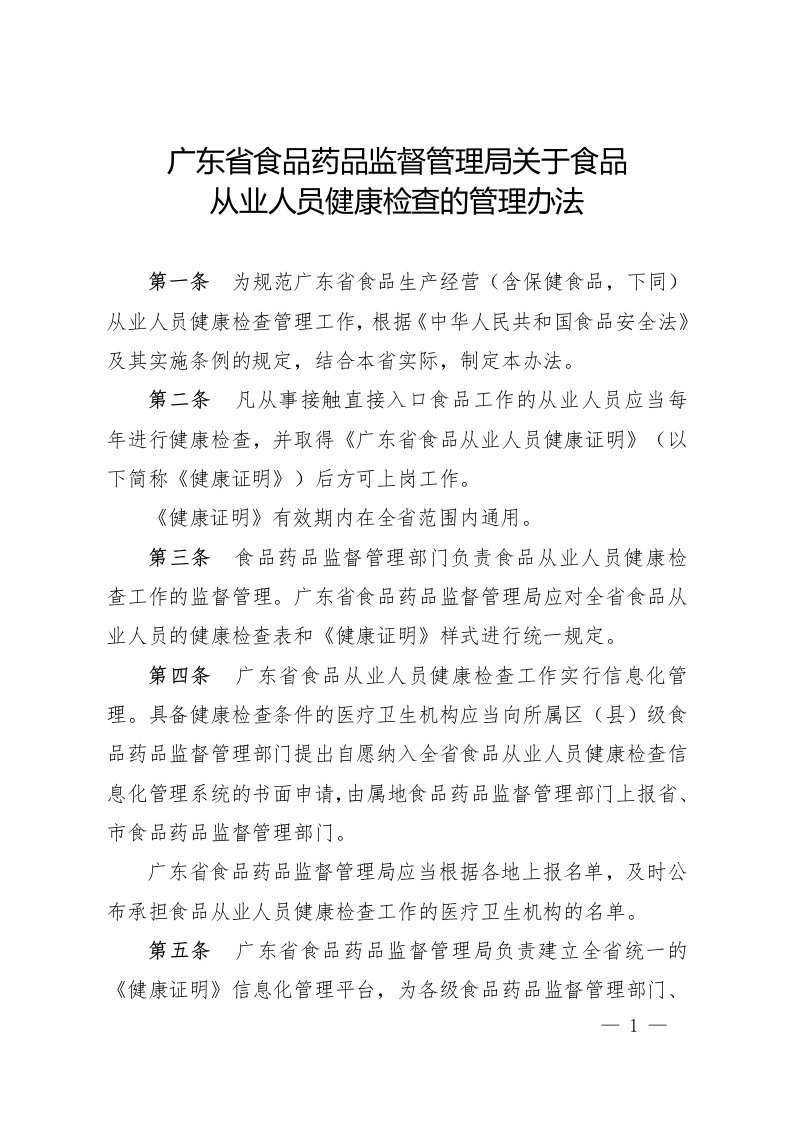 广东省食品药品监督管理局关于食品从业人员健康检查的管理办法

第一条　为规范广东省食品生产经营（含保健食品，下同）从业人员健康检查管理工作，根据《中华人民共和国食品安全法》及其实施条例的规定，结合本省实际，制定本办法。

第二条　凡从事接触直接入口食品工作的从业人员应当每年进行健康检查，并取得《广东省食品从业人员健康证明》（以下简称《健康证明》）后方可上岗工作。

《健康证明》有效期内在全省范围内通用。

第三条　食品药品监督管理部门负责食品从业人员健康检查工作的监督管理。广东省食品药品监督管理局应对全省食品从业人员的健康检查表和《健康证明》样式进行统一规定。

第四条　广东省食品从业人员健康检查工作实行信息化管理。具备健康检查条件的医疗卫生机构应当向所属区（县）级食品药品监督管理部门提出自愿纳入全省食品从业人员健康检查信息化管理系统的书面申请，由属地食品药品监督管理部门上报省、市食品药品监督管理部门。

广东省食品药品监督管理局应当根据各地上报名单，及时公布承担食品从业人员健康检查工作的医疗卫生机构的名单。

第五条　广东省食品药品监督管理局负责建立全省统一的《健康证明》信息化管理平台，为各级食品药品监督管理部门、

— 1 —